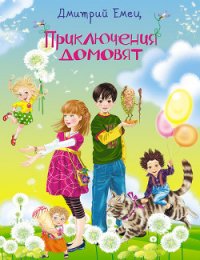 Дмитрий Емец

Приключения домовят